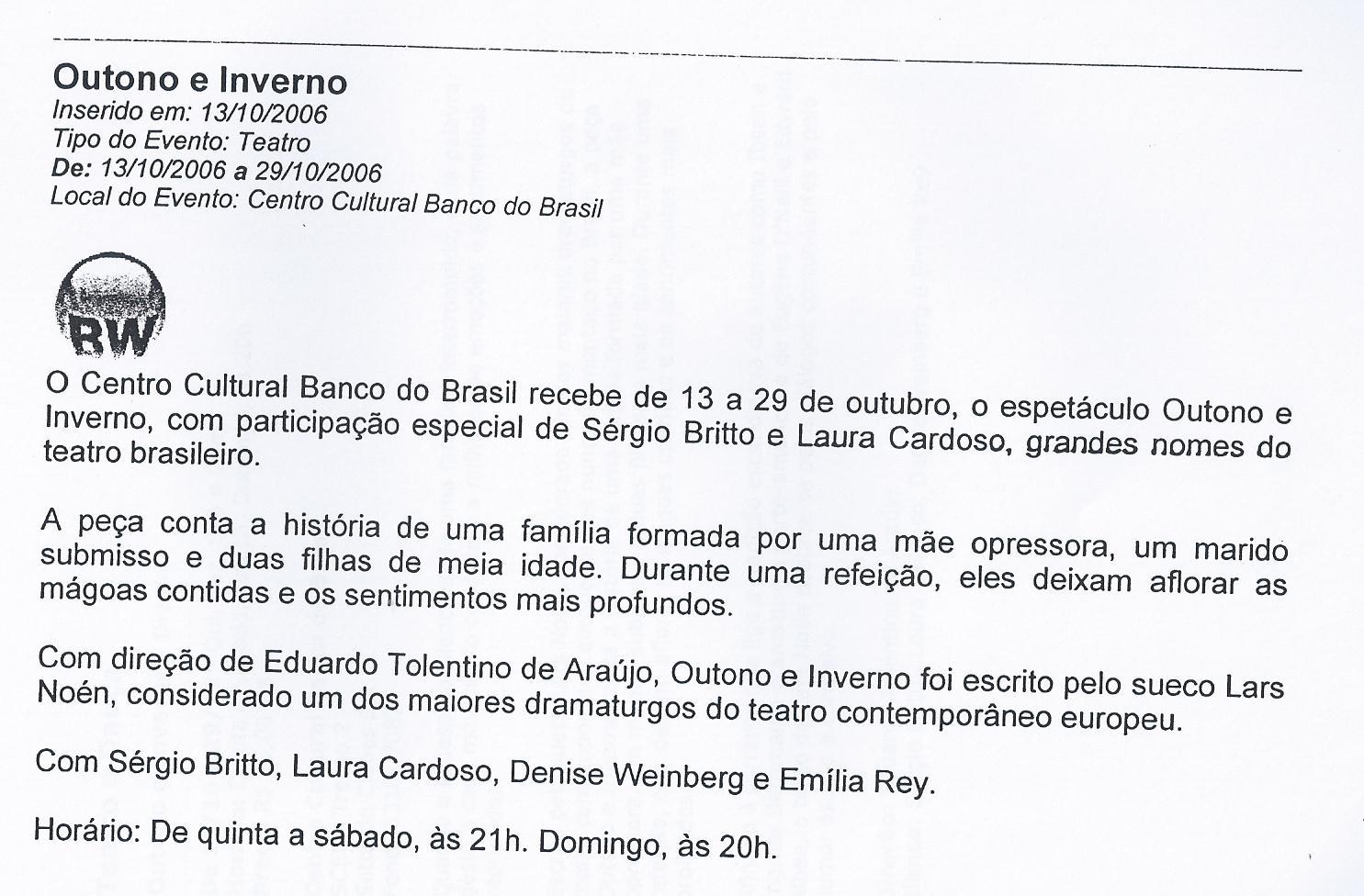 Outono e Inverno
Inserido em: 13/10/2006
Tipo do Evento: Teatro
De: 13/10/2006 a 29/10/2006
Local do Evento: Centro Cultural Banco do Brasil

RW

O Centro Cultural Banco do Brasil recebe de 13 a 29 de outubro, o espetáculo Outono e Inverno, com participação especial de Sérgio Britto e Laura Cardoso, grandes nomes do teatro brasileiro.

A peça conta a história de uma família formada por uma mãe opressora, um marido submisso e duas filhas de meia idade. Durante uma refeição, eles deixam aflorar as mágoas contidas e os sentimentos mais profundos.

Com direção de Eduardo Tolentino de Araújo, Outono e Inverno foi escrito pelo sueco Lars Noén, considerado um dos maiores dramaturgos do teatro contemporâneo europeu.

Com Sérgio Britto, Laura Cardoso, Denise Weinberg e Emília Rey.

Horário: De quinta a sábado, às 21h. Domingo, às 20h.